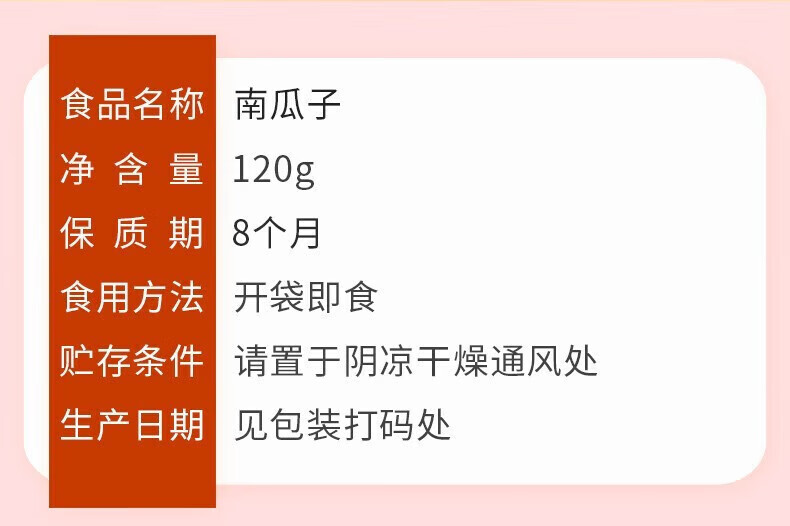 | 食品名称 | 南瓜子 |
|---|---|
| 净 含 量 | 120g |
| 保 质 期 | 8个月 |
| 食用方法 | 开袋即食 |
| 贮存条件 | 请置于阴凉干燥通风处 |
| 生产日期 | 见包装打码处 |